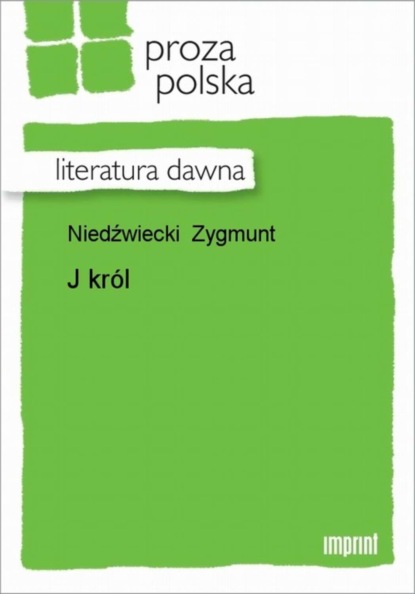 proza polska

literatura dawna

Niedźwiecki Zygmunt

J król

imprint